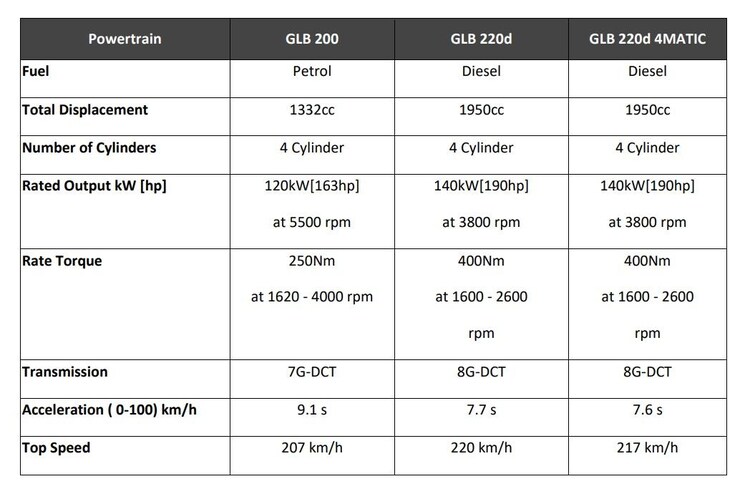 | Powertrain | GLB 200 | GLB 220d | GLB 220d 4MATIC |
|---|---|---|---|
| Fuel | Petrol | Diesel | Diesel |
| Total Displacement | 1332cc | 1950cc | 1950cc |
| Number of Cylinders | 4 Cylinder | 4 Cylinder | 4 Cylinder |
| Rated Output kW [hp] | 120kW[163hp] at 5500 rpm | 140kW[190hp] at 3800 rpm | 140kW[190hp] at 3800 rpm |
| Rate Torque | 250Nm at 1620 - 4000 rpm | 400Nm at 1600 - 2600 rpm | 400Nm at 1600 - 2600 rpm |
| Transmission | 7G-DCT | 8G-DCT | 8G-DCT |
| Acceleration ( 0-100) km/h | 9.1 s | 7.7 s | 7.6 s |
| Top Speed | 207 km/h | 220 km/h | 217 km/h |